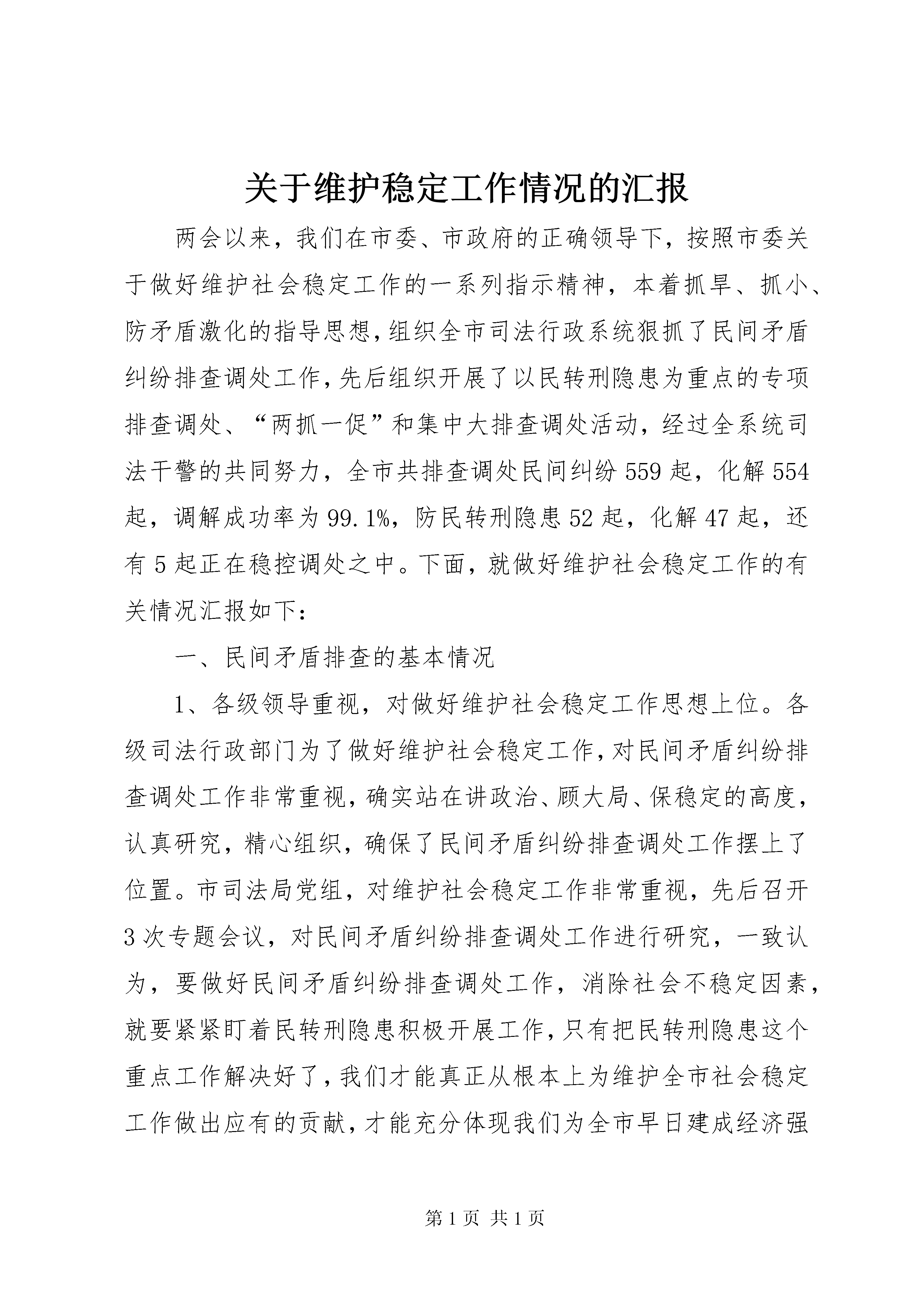 关于维护稳定工作情况的汇报

两会以来，我们在市委、市政府的正确领导下，按照市委关于做好维护社会稳定工作的一系列指示精神，本着抓早、抓小、防矛盾激化的指导思想，组织全市司法行政系统狠抓了民间矛盾纠纷排查调处工作，先后组织开展了以民转刑隐患为重点的专项排查调处、“两抓一促”和集中大排查调处活动，经过全系统司法干警的共同努力，全市共排查调处民间纠纷559起，化解554起，调解成功率为99.1%，防民转刑隐患52起，化解47起，还有5起正在稳控调处之中。下面，就做好维护社会稳定工作的有关情况汇报如下：

一、民间矛盾排查的基本情况

1、各级领导重视，对做好维护社会稳定工作思想上位。各级司法行政部门为了做好维护社会稳定工作，对民间矛盾纠纷排查调处工作非常重视，确实站在讲政治、顾大局、保稳定的高度，认真研究，精心组织，确保了民间矛盾纠纷排查调处工作摆上了位置。市司法局党组，对维护社会稳定工作非常重视，先后召开3次专题会议，对民间矛盾纠纷排查调处工作进行研究，一致认为，要做好民间矛盾纠纷排查调处工作，消除社会不稳定因素，就要紧紧盯着民转刑隐患积极开展工作，只有把民转刑隐患这个重点工作解决好了，我们才能真正从根本上为维护全市社会稳定工作做出应有的贡献，才能充分体现我们为全市早日建成经济强

第1页 共1页